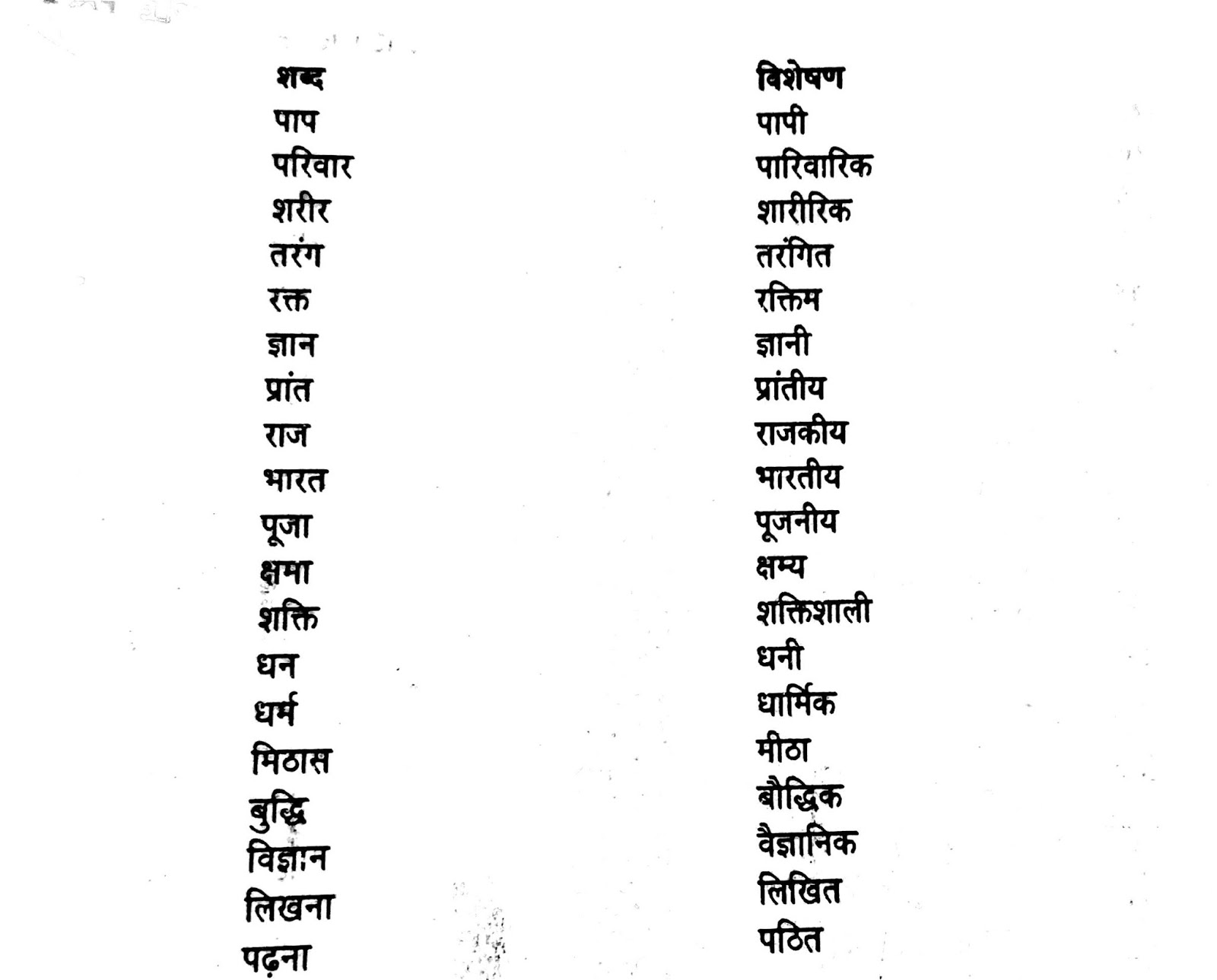 | शब्द | विशेषण |
|---|---|
| पाप | पापी |
| परिवार | पारिवारिक |
| शरीर | शारीरिक |
| तरंग | तरंगित |
| रक्त | रक्तिम |
| ज्ञान | ज्ञानी |
| प्रांत | प्रांतीय |
| राज | राजकीय |
| भारत | भारतीय |
| पूजा | पूजनीय |
| क्षमा | क्षम्य |
| शक्ति | शक्तिशाली |
| धन | धनी |
| धर्म | धार्मिक |
| मिठास | मीठा |
| बुद्धि | बौद्धिक |
| विज्ञान | वैज्ञानिक |
| लिखना | लिखित |
| पढ़ना | पठित |